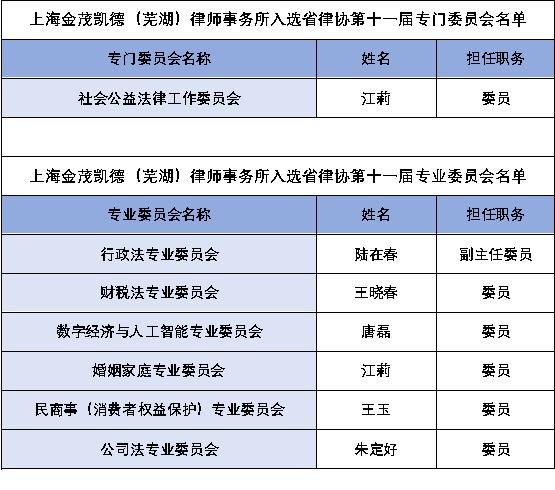 上海金茂凯德（芜湖）律师事务所入选省律协第十一届专门委员会名单

| 专门委员会名称 | 姓名 | 担任职务 |
|---|---|---|
| 社会公益法律工作委员会 | 江莉 | 委员 |

上海金茂凯德（芜湖）律师事务所入选省律协第十一届专业委员会名单

| 专业委员会名称 | 姓名 | 担任职务 |
|---|---|---|
| 行政法专业委员会 | 陆在春 | 副主任委员 |
| 财税法专业委员会 | 王晓春 | 委员 |
| 数字经济与人工智能专业委员会 | 唐磊 | 委员 |
| 婚姻家庭专业委员会 | 江莉 | 委员 |
| 民商事（消费者权益保护）专业委员会 | 王玉 | 委员 |
| 公司法专业委员会 | 朱定好 | 委员 |